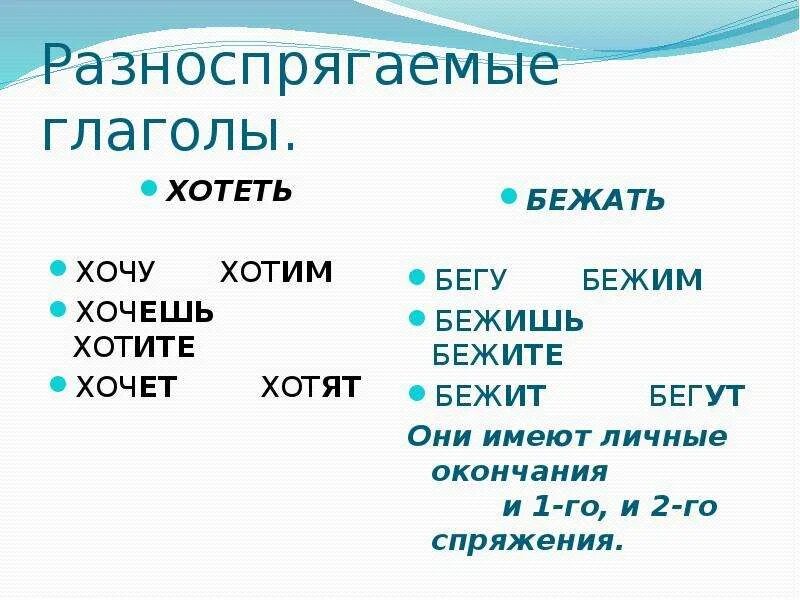 Разноспрягаемые глаголы.

ХОТЕТЬ

ХОЧУ ХОТИМ

ХОЧЕШЬ ХОТИТЕ

ХОЧЕТ ХОТЯТ

БЕЖАТЬ

БЕГУ БЕЖИМ

БЕЖИШЬ БЕЖИТЕ

БЕЖИТ БЕГУТ

Они имеют личные окончания и 1-го, и 2-го спряжения.